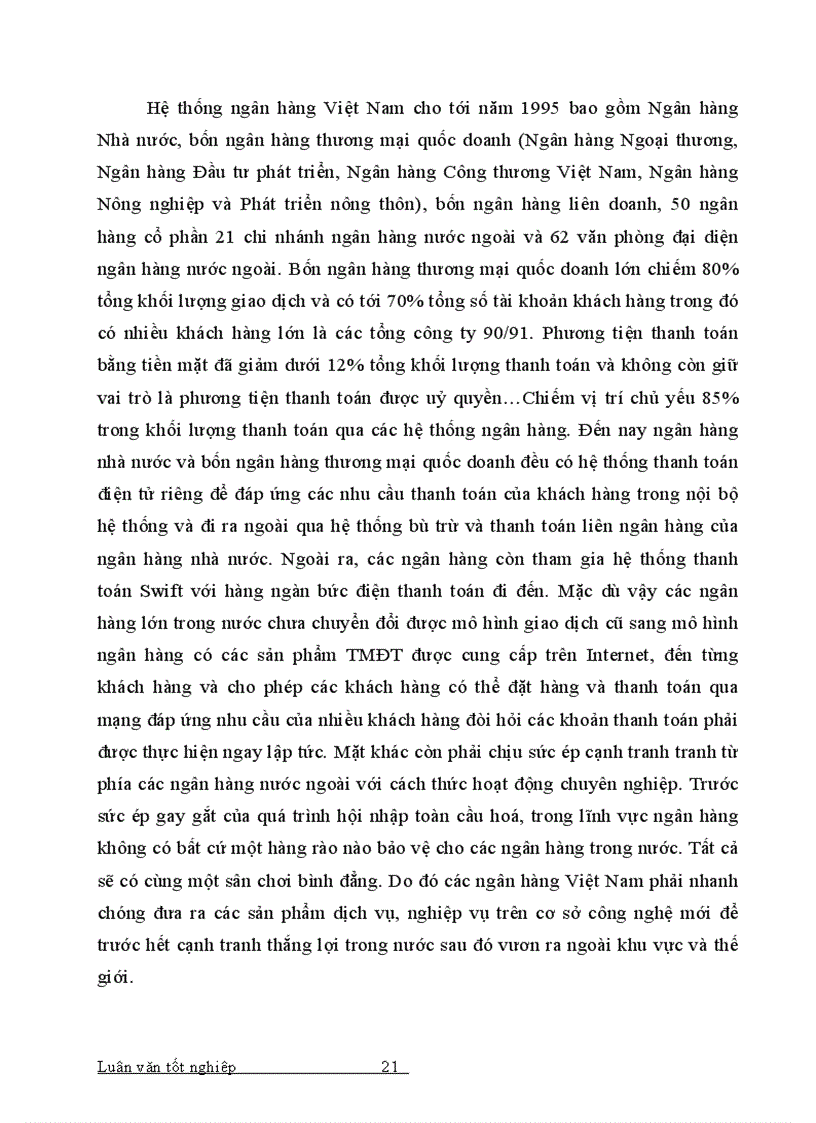 Hệ thống ngân hàng Việt Nam cho tới năm 1995 bao gồm Ngân hàng Nhà nước, bốn ngân hàng thương mại quốc doanh (Ngân hàng Ngoại thương, Ngân hàng Đầu tư phát triển, Ngân hàng Công thương Việt Nam, Ngân hàng Nông nghiệp và Phát triển nông thôn), bốn ngân hàng liên doanh, 50 ngân hàng cổ phần 21 chi nhánh ngân hàng nước ngoài và 62 văn phòng đại diện ngân hàng nước ngoài. Bốn ngân hàng thương mại quốc doanh lớn chiếm 80% tổng khối lượng giao dịch và có tới 70% tổng số tài khoản khách hàng trong đó có nhiều khách hàng lớn là các tổng công ty 90/91. Phương tiện thanh toán bằng tiền mặt đã giảm dưới 12% tổng khối lượng thanh toán và không còn giữ vai trò là phương tiện thanh toán được uỷ quyền…Chiếm vị trí chủ yếu 85% trong khối lượng thanh toán qua các hệ thống ngân hàng. Đến nay ngân hàng nhà nước và bốn ngân hàng thương mại quốc doanh đều có hệ thống thanh toán điện tử riêng để đáp ứng các nhu cầu thanh toán của khách hàng trong nội bộ hệ thống và đi ra ngoài qua hệ thống bù trừ và thanh toán liên ngân hàng của ngân hàng nhà nước. Ngoài ra, các ngân hàng còn tham gia hệ thống thanh toán Swift với hàng ngàn bức điện thanh toán đi đến. Mặc dù vậy các ngân hàng lớn trong nước chưa chuyển đổi được mô hình giao dịch cũ sang mô hình ngân hàng có các sản phẩm TMĐT được cung cấp trên Internet, đến từng khách hàng và cho phép các khách hàng có thể đặt hàng và thanh toán qua mạng đáp ứng nhu cầu của nhiều khách hàng đòi hỏi các khoản thanh toán phải được thực hiện ngay lập tức. Mặt khác còn phải chịu sức ép cạnh tranh tranh từ phía các ngân hàng nước ngoài với cách thức hoạt động chuyên nghiệp. Trước sức ép gay gắt của quá trình hội nhập toàn cầu hoá, trong lĩnh vực ngân hàng không có bất cứ một hàng rào nào bảo vệ cho các ngân hàng trong nước. Tất cả sẽ có cùng một sân chơi bình đẳng. Do đó các ngân hàng Việt Nam phải nhanh chóng đưa ra các sản phẩm dịch vụ, nghiệp vụ trên cơ sở công nghệ mới để trước hết cạnh tranh thắng lợi trong nước sau đó vươn ra ngoài khu vực và thế giới.

Luận văn tốt nghiệp 21